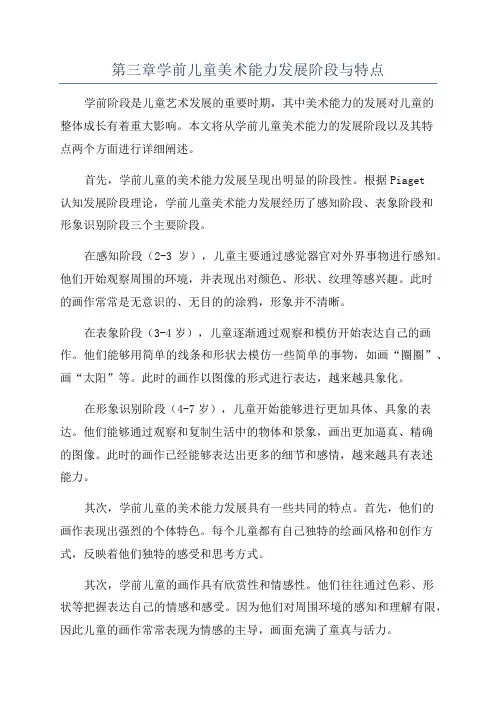 第三章学前儿童美术能力发展阶段与特点

学前阶段是儿童艺术发展的重要时期，其中美术能力的发展对儿童的整体成长有着重大影响。本文将从学前儿童美术能力的发展阶段以及其特点两个方面进行详细阐述。

首先，学前儿童的美术能力发展呈现出明显的阶段性。根据 Piaget 认知发展阶段理论，学前儿童美术能力发展经历了感知阶段、表象阶段和形象识别阶段三个主要阶段。

在感知阶段（2-3 岁），儿童主要通过感觉器官对外界事物进行感知。他们开始观察周围的环境，并表现出对颜色、形状、纹理等感兴趣。此时的画作常常是无意识的、无目的的涂鸦，形象并不清晰。

在表象阶段（3-4 岁），儿童逐渐通过观察和模仿开始表达自己的画作。他们能够用简单的线条和形状去模仿一些简单的事物，如画“圈圈”、画“太阳”等。此时的画作以图像的形式进行表达，越来越具象化。

在形象识别阶段（4-7 岁），儿童开始能够进行更加具体、具象的表达。他们能够通过观察和复制生活中的物体和景象，画出更加逼真、精确的图像。此时的画作已经能够表达出更多的细节和感情，越来越具有表述能力。

其次，学前儿童的美术能力发展具有一些共同的特点。首先，他们的画作表现出强烈的个体特色。每个儿童都有自己独特的绘画风格和创作方式，反映着他们独特的感受和思考方式。

其次，学前儿童的画作具有欣赏性和情感性。他们往往通过色彩、形状等把握表达自己的情感和感受。因为他们对周围环境的感知和理解有限，因此儿童的画作常常表现为情感的主导，画面充满了童真与活力。